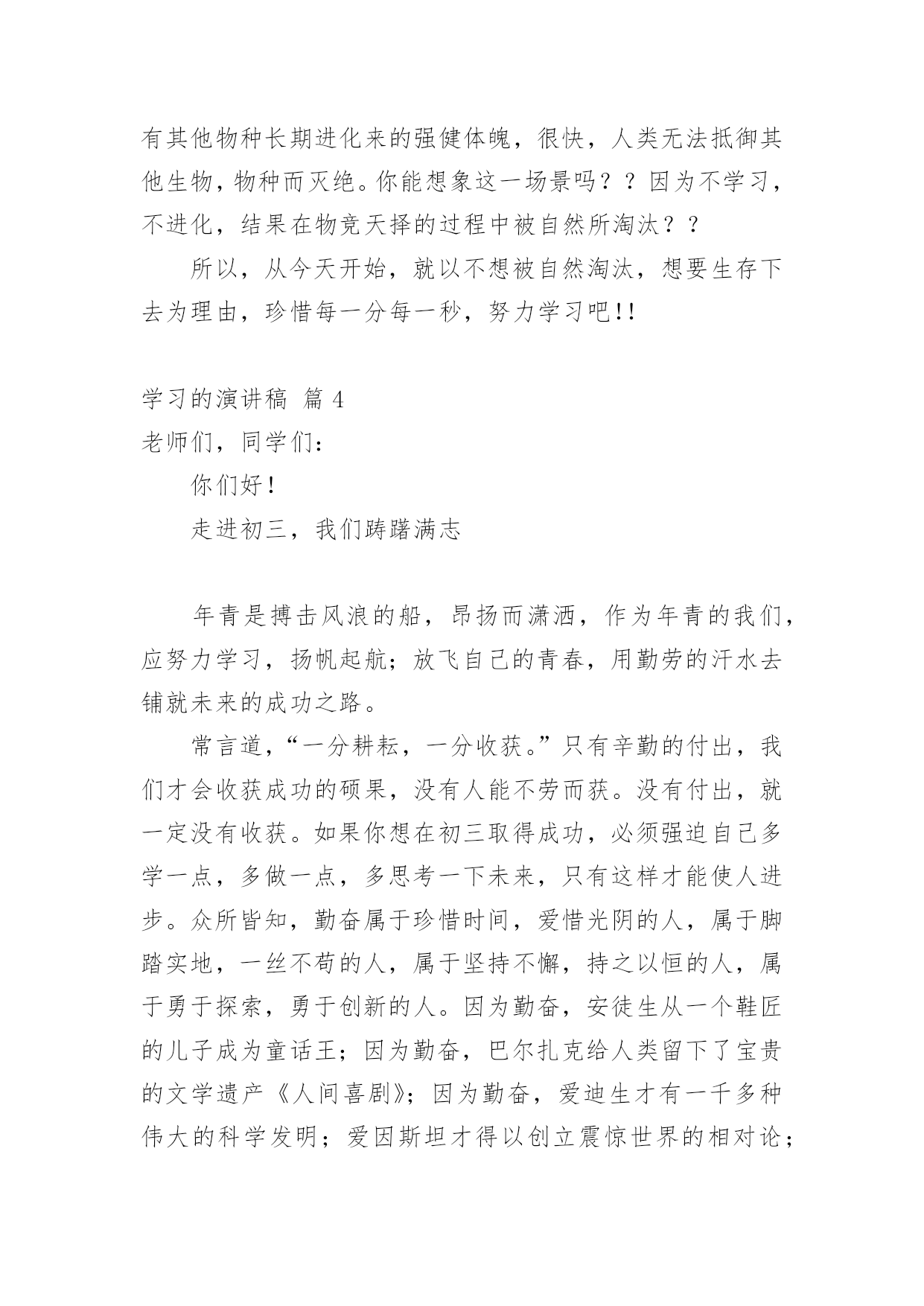 有其他物种长期进化来的强健体魄，很快，人类无法抵御其他生物，物种而灭绝。你能想象这一场景吗？？因为不学习，不进化，结果在物竞天择的过程中被自然所淘汰？？

所以，从今天开始，就以不想被自然淘汰，想要生存下去为理由，珍惜每一分每一秒，努力学习吧!!

学习的演讲稿 篇 4

老师们，同学们：

你们好！

走进初三，我们踌躇满志

年青是搏击风浪的船，昂扬而潇洒，作为年青的我们，应努力学习，扬帆起航；放飞自己的青春，用勤劳的汗水去铺就未来的成功之路。

常言道，“一分耕耘，一分收获。”只有辛勤的付出，我们才会收获成功的硕果，没有人能不劳而获。没有付出，就一定没有收获。如果你想在初三取得成功，必须强迫自己多学一点，多做一点，多思考一下未来，只有这样才能使人进步。众所皆知，勤奋属于珍惜时间，爱惜光阴的人，属于脚踏实地，一丝不苟的人，属于坚持不懈，持之以恒的人，属于勇于探索，勇于创新的人。因为勤奋，安徒生从一个鞋匠的儿子成为童话王；因为勤奋，巴尔扎克给人类留下了宝贵的文学遗产《人间喜剧》；因为勤奋，爱迪生才有一千多种伟大的科学发明；爱因斯坦才得以创立震惊世界的相对论；